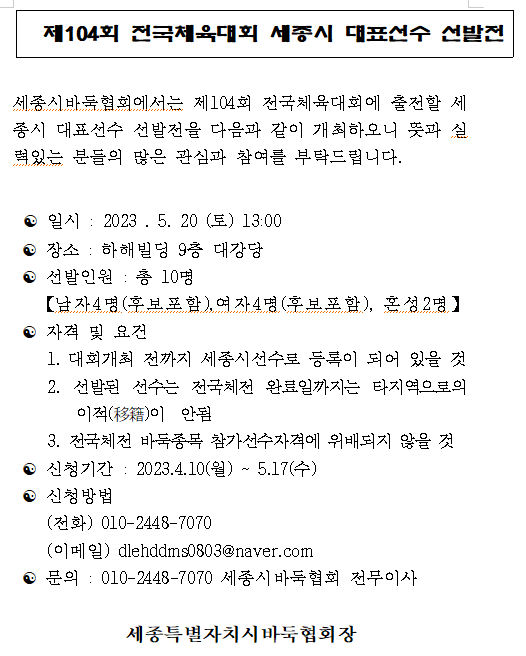 제104회 전국체육대회 세종시 대표선수 선발전

세종시바둑협회에서는 제104회 전국체육대회에 출전할 세종시 대표선수 선발전을 다음과 같이 개최하오니 뜻과 실력있는 분들의 많은 관심과 참여를 부탁드립니다.

☯ 일시 : 2023 . 5. 20 (토) 13:00
☯ 장소 : 하해빌딩 9층 대강당
☯ 선발인원 : 총 10명
【남자4명(후보포함),여자4명(후보포함), 혼성2명】
☯ 자격 및 요건
1. 대회개최 전까지 세종시선수로 등록이 되어 있을 것
2. 선발된 선수는 전국체전 완료일까지는 타지역으로의 이적(移籍)이 안됨
3. 전국체전 바둑종목 참가선수자격에 위배되지 않을 것
☯ 신청기간 : 2023.4.10(월) ~ 5.17(수)
☯ 신청방법
(전화) 010-2448-7070
(이메일) dlehddms0803@naver.com
☯ 문의 : 010-2448-7070 세종시바둑협회 전무이사

세종특별자치시바둑협회장